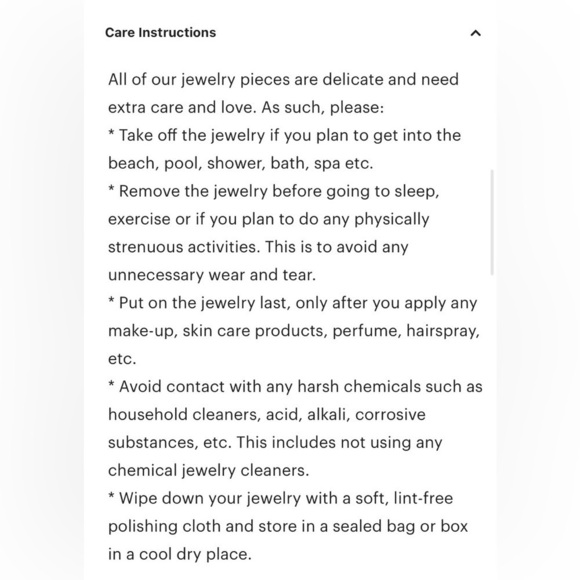 Care Instructions

All of our jewelry pieces are delicate and need extra care and love. As such, please:
* Take off the jewelry if you plan to get into the beach, pool, shower, bath, spa etc.
* Remove the jewelry before going to sleep, exercise or if you plan to do any physically strenuous activities. This is to avoid any unnecessary wear and tear.
* Put on the jewelry last, only after you apply any make-up, skin care products, perfume, hairspray, etc.
* Avoid contact with any harsh chemicals such as household cleaners, acid, alkali, corrosive substances, etc. This includes not using any chemical jewelry cleaners.
* Wipe down your jewelry with a soft, lint-free polishing cloth and store in a sealed bag or box in a cool dry place.